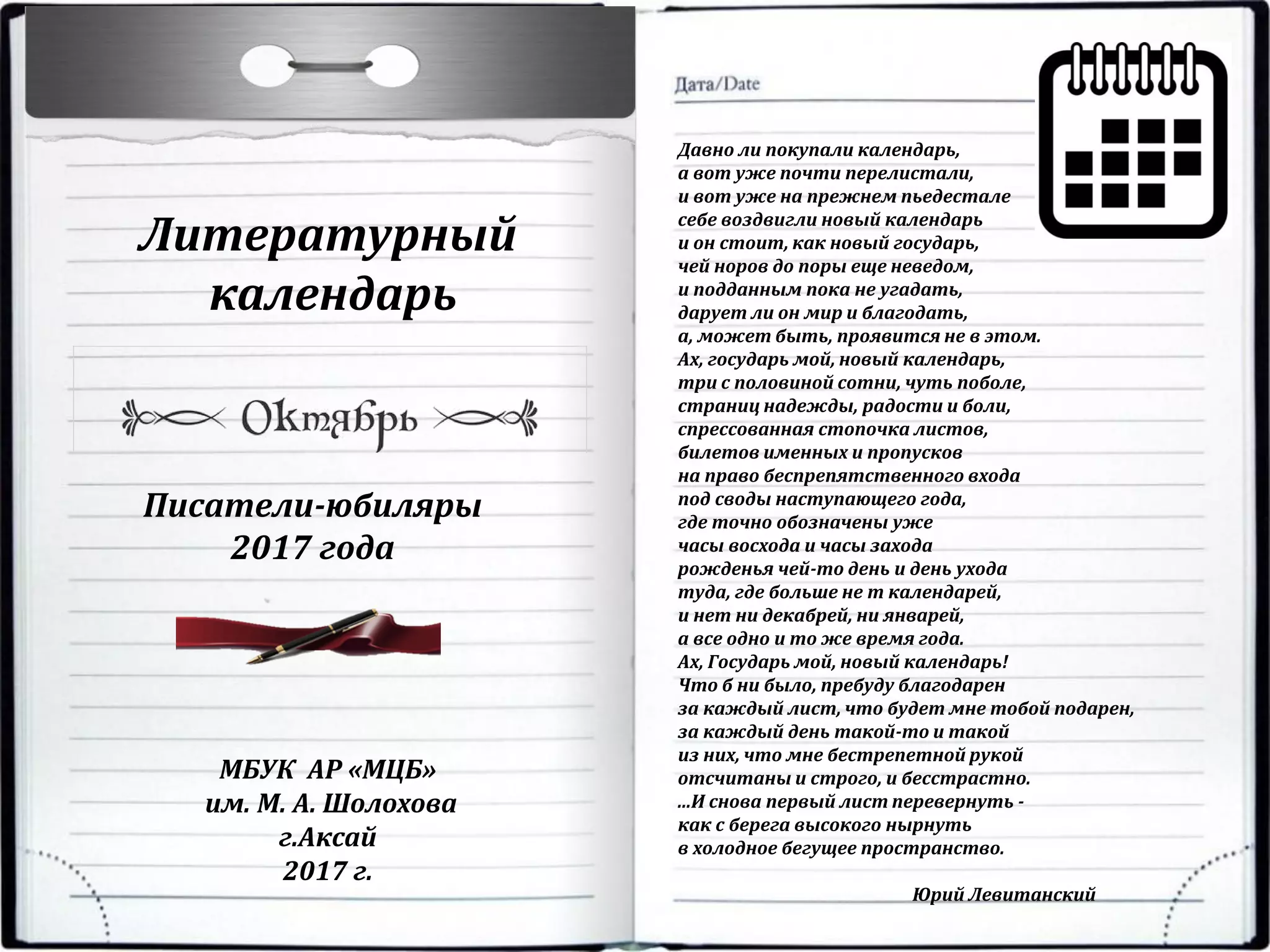 Литературный календарь

Октябрь

Писатели-юбиляры 2017 года

МБУК АР «МЦБ» им. М. А. Шолохова г.Аксай 2017 г.

Дата/Date

Давно ли покупали календарь,
а вот уже почти перелистали,
и вот уже на прежнем пьедестале
себе воздвигли новый календарь
и он стоит, как новый государь,
чей норов до поры еще неведом,
и подданным пока не угадать,
дарует ли он мир и благодать,
а, может быть, проявится не в этом.
Ах, государь мой, новый календарь,
три с половиной сотни, чуть поболе,
страниц надежды, радости и боли,
спрессованная стопочка листов,
билетов именных и пропусков
на право беспрепятственного входа
под своды наступающего года,
где точно обозначены уже
часы восхода и часы захода
рожденья чей-то день и день ухода
туда, где больше не т календарей,
и нет ни декабрей, ни январей,
а все одно и то же время года.
Ах, Государь мой, новый календарь!
Что б ни было, пребуду благодарен
за каждый лист, что будет мне тобой подарен,
за каждый день такой-то и такой
из них, что мне бестрепетной рукой
отсчитаны и строго, и бесстрастно.
...И снова первый лист перевернуть -
как с берега высокого нырнуть
в холодное бегущее пространство.

Юрий Левитанский